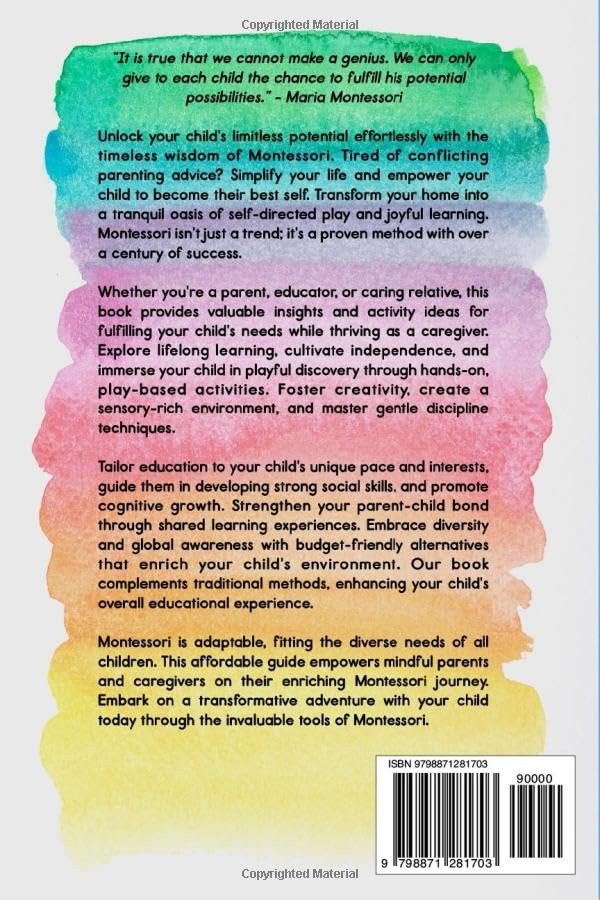 Copyrighted Material

"It is true that we cannot make a genius. We can only give to each child the chance to fulfill his potential possibilities." - Maria Montessori

Unlock your child's limitless potential effortlessly with the timeless wisdom of Montessori. Tired of conflicting parenting advice? Simplify your life and empower your child to become their best self. Transform your home into a tranquil oasis of self-directed play and joyful learning. Montessori isn't just a trend; it's a proven method with over a century of success.

Whether you're a parent, educator, or caring relative, this book provides valuable insights and activity ideas for fulfilling your child's needs while thriving as a caregiver. Explore lifelong learning, cultivate independence, and immerse your child in playful discovery through hands-on, play-based activities. Foster creativity, create a sensory-rich environment, and master gentle discipline techniques.

Tailor education to your child's unique pace and interests, guide them in developing strong social skills, and promote cognitive growth. Strengthen your parent-child bond through shared learning experiences. Embrace diversity and global awareness with budget-friendly alternatives that enrich your child's environment. Our book complements traditional methods, enhancing your child's overall educational experience.

Montessori is adaptable, fitting the diverse needs of all children. This affordable guide empowers mindful parents and caregivers on their enriching Montessori journey. Embark on a transformative adventure with your child today through the invaluable tools of Montessori.

ISBN 9798871281703

90000

9 798871 281703

Copyrighted Material